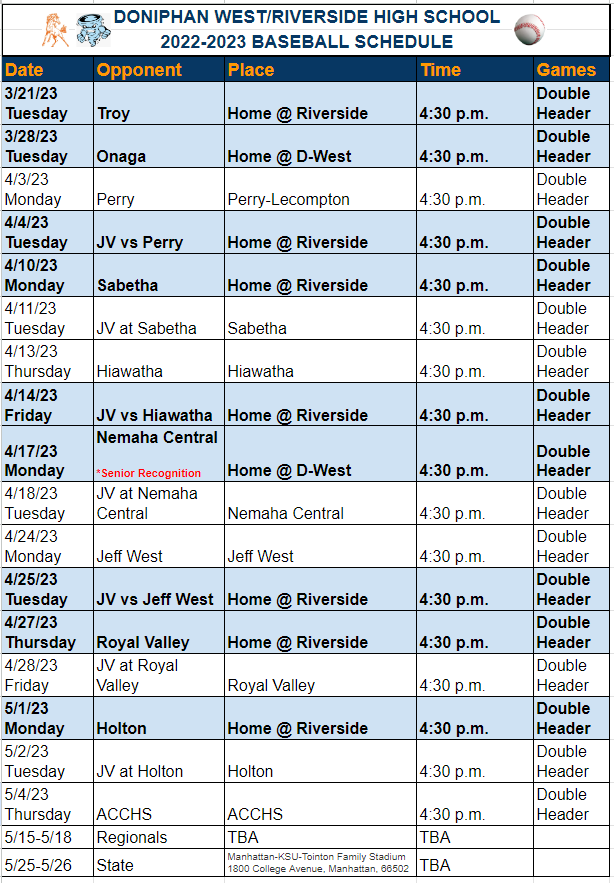 DONIPHAN WEST/RIVERSIDE HIGH SCHOOL
2022-2023 BASEBALL SCHEDULE

| Date | Opponent | Place | Time | Games |
|---|---|---|---|---|
| 3/21/23 Tuesday | Troy | Home @ Riverside | 4:30 p.m. | Double Header |
| 3/28/23 Tuesday | Onaga | Home @ D-West | 4:30 p.m. | Double Header |
| 4/3/23 Monday | Perry | Perry-Lecompton | 4:30 p.m. | Double Header |
| 4/4/23 Tuesday | JV vs Perry | Home @ Riverside | 4:30 p.m. | Double Header |
| 4/10/23 Monday | Sabetha | Home @ Riverside | 4:30 p.m. | Double Header |
| 4/11/23 Tuesday | JV at Sabetha | Sabetha | 4:30 p.m. | Double Header |
| 4/13/23 Thursday | Hiawatha | Hiawatha | 4:30 p.m. | Double Header |
| 4/14/23 Friday | JV vs Hiawatha | Home @ Riverside | 4:30 p.m. | Double Header |
| 4/17/23 Monday | Nemaha Central *Senior Recognition | Home @ D-West | 4:30 p.m. | Double Header |
| 4/18/23 Tuesday | JV at Nemaha Central | Nemaha Central | 4:30 p.m. | Double Header |
| 4/24/23 Monday | Jeff West | Jeff West | 4:30 p.m. | Double Header |
| 4/25/23 Tuesday | JV vs Jeff West | Home @ Riverside | 4:30 p.m. | Double Header |
| 4/27/23 Thursday | Royal Valley | Home @ Riverside | 4:30 p.m. | Double Header |
| 4/28/23 Friday | JV at Royal Valley | Royal Valley | 4:30 p.m. | Double Header |
| 5/1/23 Monday | Holton | Home @ Riverside | 4:30 p.m. | Double Header |
| 5/2/23 Tuesday | JV at Holton | Holton | 4:30 p.m. | Double Header |
| 5/4/23 Thursday | ACCHS | ACCHS | 4:30 p.m. | Double Header |
| 5/15-5/18 | Regionals | TBA | TBA | |
| 5/25-5/26 | State | Manhattan-KSU-Tointon Family Stadium 1800 College Avenue, Manhattan, 66502 | TBA | |